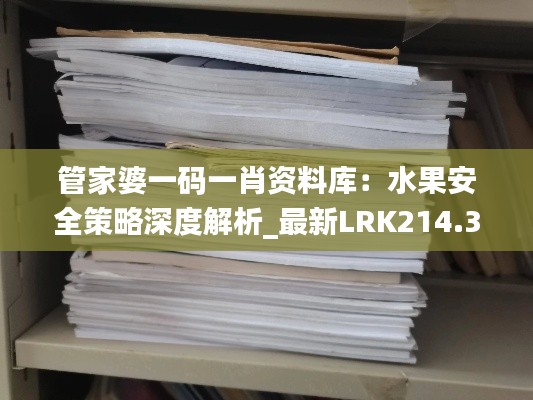 管家婆一码一肖资料库：水果安全策略深度解析_最新LRK214.3